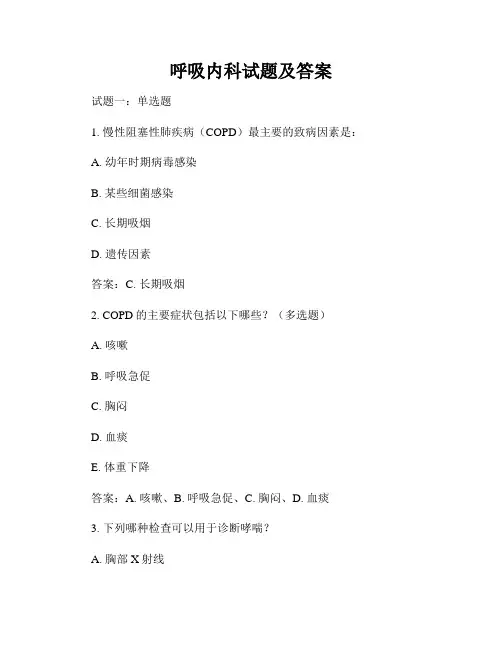 呼吸内科试题及答案

试题一：单选题

1. 慢性阻塞性肺疾病（COPD）最主要的致病因素是：

A. 幼年时期病毒感染

B. 某些细菌感染

C. 长期吸烟

D. 遗传因素

答案：C. 长期吸烟

2. COPD 的主要症状包括以下哪些？（多选题）

A. 咳嗽

B. 呼吸急促

C. 胸闷

D. 血痰

E. 体重下降

答案：A. 咳嗽、B. 呼吸急促、C. 胸闷、D. 血痰

3. 下列哪种检查可以用于诊断哮喘？

A. 胸部 X 射线